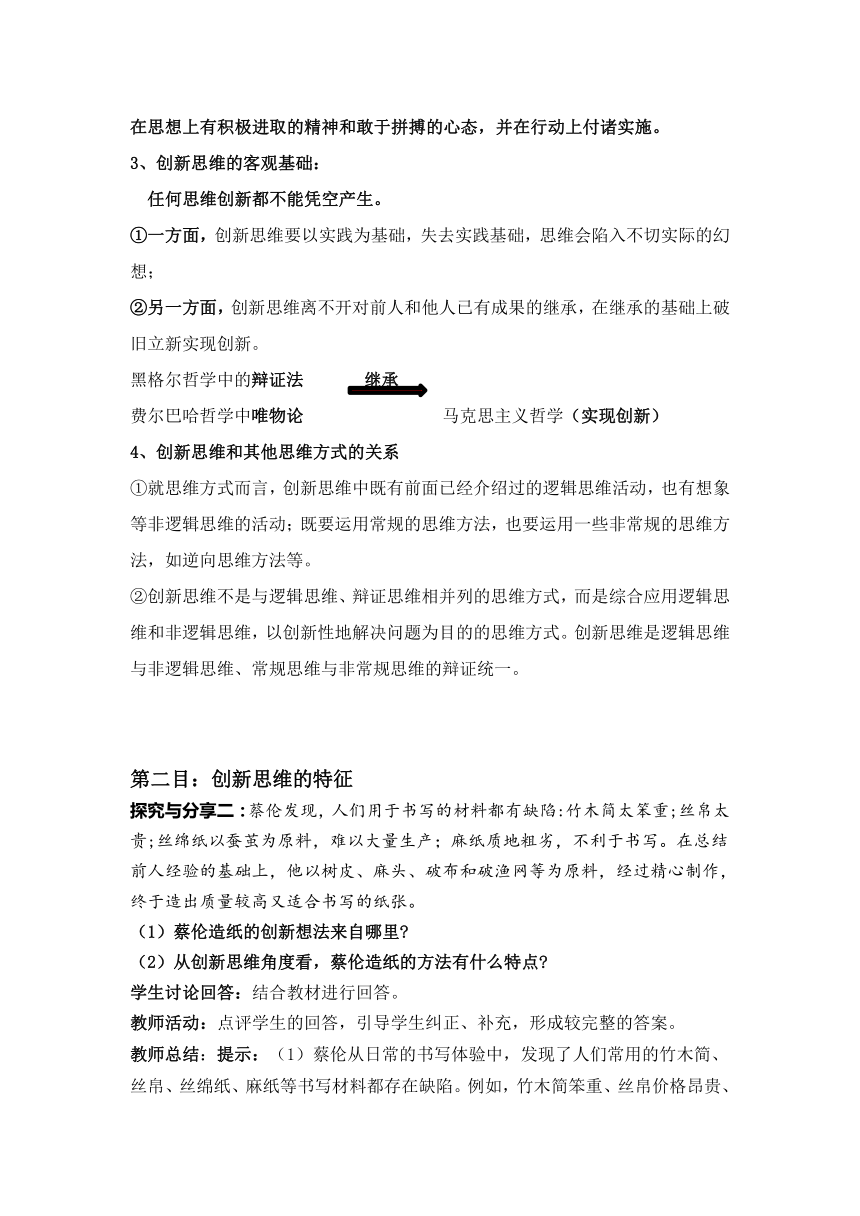 在思想上有积极进取的精神和敢于拼搏的心态，并在行动上付诸实施。

3、创新思维的客观基础：

任何思维创新都不能凭空产生。

①一方面，创新思维要以实践为基础，失去实践基础，思维会陷入不切实际的幻想；

②另一方面，创新思维离不开对前人和他人已有成果的继承，在继承的基础上破旧立新实现创新。

黑格尔哲学中的辩证法 继承

费尔巴哈哲学中唯物论 马克思主义哲学（实现创新）

4、创新思维和其他思维方式的关系

①就思维方式而言，创新思维中既有前面已经介绍过的逻辑思维活动，也有想象等非逻辑思维的活动；既要运用常规的思维方法，也要运用一些非常规的思维方法，如逆向思维方法等。

②创新思维不是与逻辑思维、辩证思维相并列的思维方式，而是综合应用逻辑思维和非逻辑思维，以创新性地解决问题为目的的思维方式。创新思维是逻辑思维与非逻辑思维、常规思维与非常规思维的辩证统一。

第二目：创新思维的特征

探究与分享二：蔡伦发现，人们用于书写的材料都有缺陷：竹木简太笨重；丝帛太贵；丝绵纸以蚕茧为原料，难以大量生产；麻纸质地粗劣，不利于书写。在总结前人经验的基础上，他以树皮、麻头、破布和破渔网等为原料，经过精心制作，终于造出质量较高又适合书写的纸张。

（1）蔡伦造纸的创新想法来自哪里？

（2）从创新思维角度看，蔡伦造纸的方法有什么特点？

学生讨论回答：结合教材进行回答。

教师活动：点评学生的回答，引导学生纠正、补充，形成较完整的答案。

教师总结：提示：（1）蔡伦从日常的书写体验中，发现了人们常用的竹木简、丝帛、丝绵纸、麻纸等书写材料都存在缺陷。例如，竹木简笨重、丝帛价格昂贵、